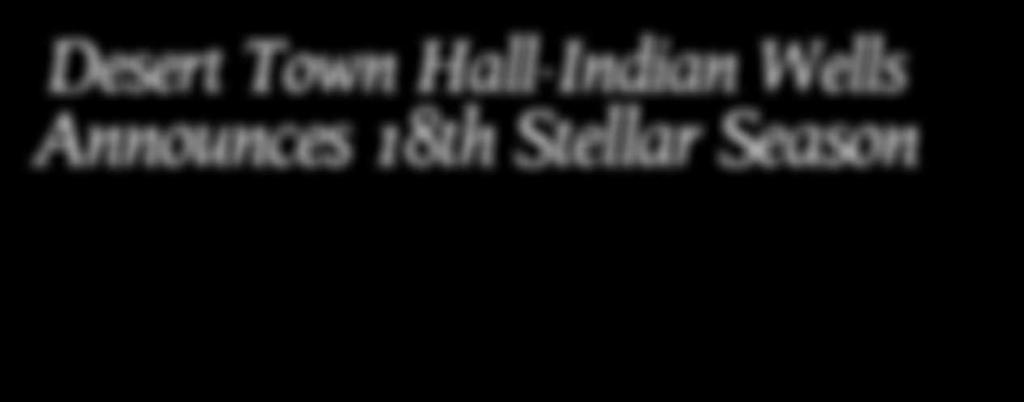 Desert Town Hall-Indian Wells Announces 18th Stellar Season